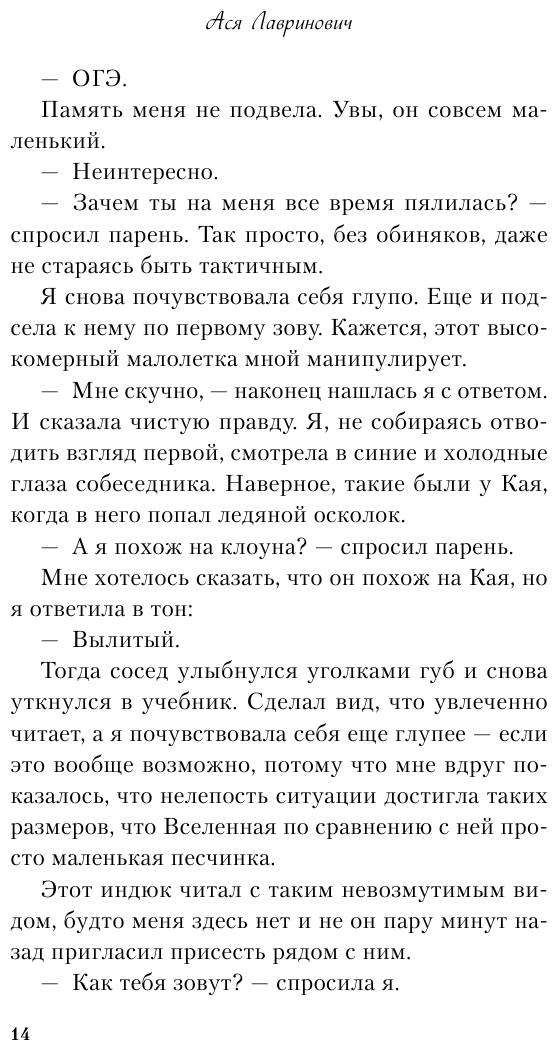 Ася Лавринович

— ОГЭ.

Память меня не подвела. Увы, он совсем маленький.

— Неинтересно.

— Зачем ты на меня все время пялилась? — спросил парень. Так просто, без обиняков, даже не стараясь быть тактичным.

Я снова почувствовала себя глупо. Еще и подсела к нему по первому зову. Кажется, этот высокомерный малолетка мной манипулирует.

— Мне скучно, — наконец нашлась я с ответом. И сказала чистую правду. Я, не собираясь отводить взгляд первой, смотрела в синие и холодные глаза собеседника. Наверное, такие были у Кая, когда в него попал ледяной осколок.

— А я похож на клоуна? — спросил парень.

Мне хотелось сказать, что он похож на Кая, но я ответила в тон:

— Вылитый.

Тогда сосед улыбнулся уголками губ и снова уткнулся в учебник. Сделал вид, что увлеченно читает, а я почувствовала себя еще глупее — если это вообще возможно, потому что мне вдруг показалось, что нелепость ситуации достигла таких размеров, что Вселенная по сравнению с ней просто маленькая песчинка.

Этот индюк читал с таким невозмутимым видом, будто меня здесь нет и не он пару минут назад пригласил присесть рядом с ним.

— Как тебя зовут? — спросила я.

14